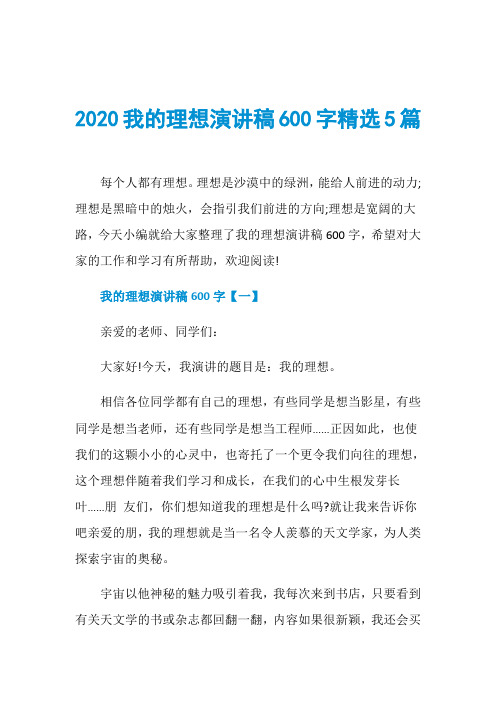 2020 我的理想演讲稿 600 字精选 5 篇

每个人都有理想。理想是沙漠中的绿洲，能给人前进的动力;理想是黑暗中的烛火，会指引我们前进的方向;理想是宽阔的大路，今天小编就给大家整理了我的理想演讲稿 600 字，希望对大家的工作和学习有所帮助，欢迎阅读!

我的理想演讲稿 600 字【一】

亲爱的老师、同学们：

大家好!今天，我演讲的题目是：我的理想。

相信各位同学都有自己的理想，有些同学是想当影星，有些同学是想当老师，还有些同学是想当工程师......正因如此，也使我们的这颗小小的心灵中，也寄托了一个更令我们向往的理想，这个理想伴随着我们学习和成长，在我们的心中生根发芽长叶......朋 友们，你们想知道我的理想是什么吗?就让我来告诉你吧亲爱的朋，我的理想就是当一名令人羡慕的天文学家，为人类探索宇宙的奥秘。

宇宙以他神秘的魅力吸引着我，我每次来到书店，只要看到有关天文学的书或杂志都回翻一翻，内容如果很新颖，我还会买